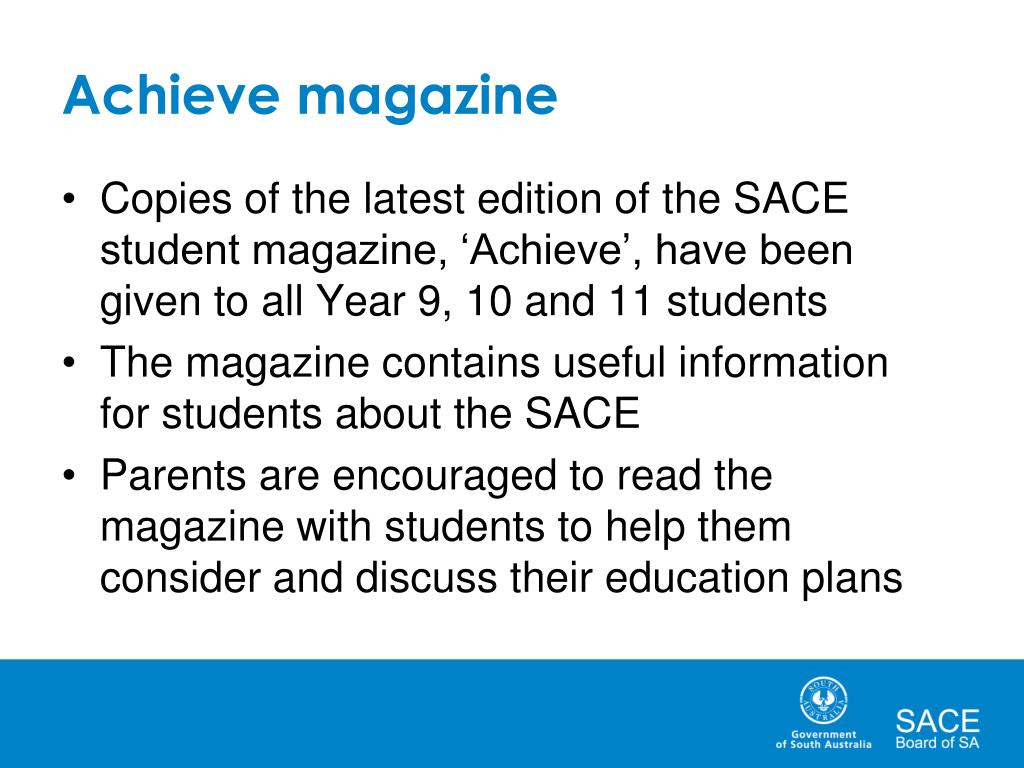 Achieve magazine

• Copies of the latest edition of the SACE student magazine, ‘Achieve’, have been given to all Year 9, 10 and 11 students
• The magazine contains useful information for students about the SACE
• Parents are encouraged to read the magazine with students to help them consider and discuss their education plans

SOUTH AUSTRALIA
Government of South Australia

SACE
Board of SA